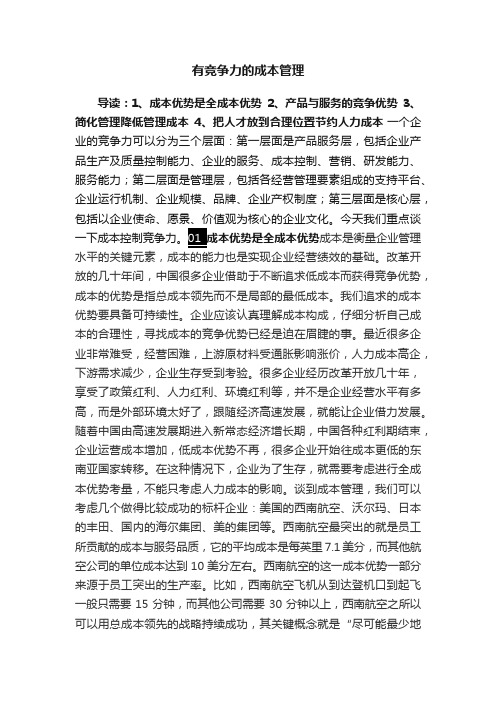 有竞争力的成本管理

导读：1、成本优势是全成本优势 2、产品与服务的竞争优势 3、简化管理降低管理成本 4、把人才放到合理位置节约人力成本 一个企业的竞争力可以分为三个层面：第一层面是产品服务层，包括企业产品生产及质量控制能力、企业的服务、成本控制、营销、研发能力、服务能力；第二层面是管理层，包括各经营管理要素组成的支持平台、企业运行机制、企业规模、品牌、企业产权制度；第三层面是核心层，包括以企业使命、愿景、价值观为核心的企业文化。今天我们重点谈一下成本控制竞争力。01 成本优势是全成本优势成本是衡量企业管理水平的关键元素，成本的能力也是实现企业经营绩效的基础。改革开放的几十年间，中国很多企业借助于不断追求低成本而获得竞争优势，成本的优势是指总成本领先而不是局部的最低成本。我们追求的成本优势要具备可持续性。企业应该认真理解成本构成，仔细分析自己成本的合理性，寻找成本的竞争优势已经是迫在眉睫的事。最近很多企业非常难受，经营困难，上游原材料受通胀影响涨价，人力成本高企，下游需求减少，企业生存受到考验。很多企业经历改革开放几十年，享受了政策红利、人力红利、环境红利等，并不是企业经营水平有多高，而是外部环境太好了，跟随经济高速发展，就能让企业借力发展。随着中国由高速发展期进入新常态经济增长期，中国各种红利期结束，企业运营成本增加，低成本优势不再，很多企业开始往成本更低的东南亚国家转移。在这种情况下，企业为了生存，就需要考虑进行全成本优势考量，不能只考虑人力成本的影响。谈到成本管理，我们可以考虑几个做得比较成功的标杆企业：美国的西南航空、沃尔玛、日本的丰田、国内的海尔集团、美的集团等。西南航空最突出的就是员工所贡献的成本与服务品质，它的平均成本是每英里 7.1 美分，而其他航空公司的单位成本达到 10 美分左右。西南航空的这一成本优势一部分来源于员工突出的生产率。比如，西南航空飞机从到达登机口到起飞一般只需要 15 分钟，而其他公司需要 30 分钟以上，西南航空之所以可以用总成本领先的战略持续成功，其关键概念就是“尽可能最少地